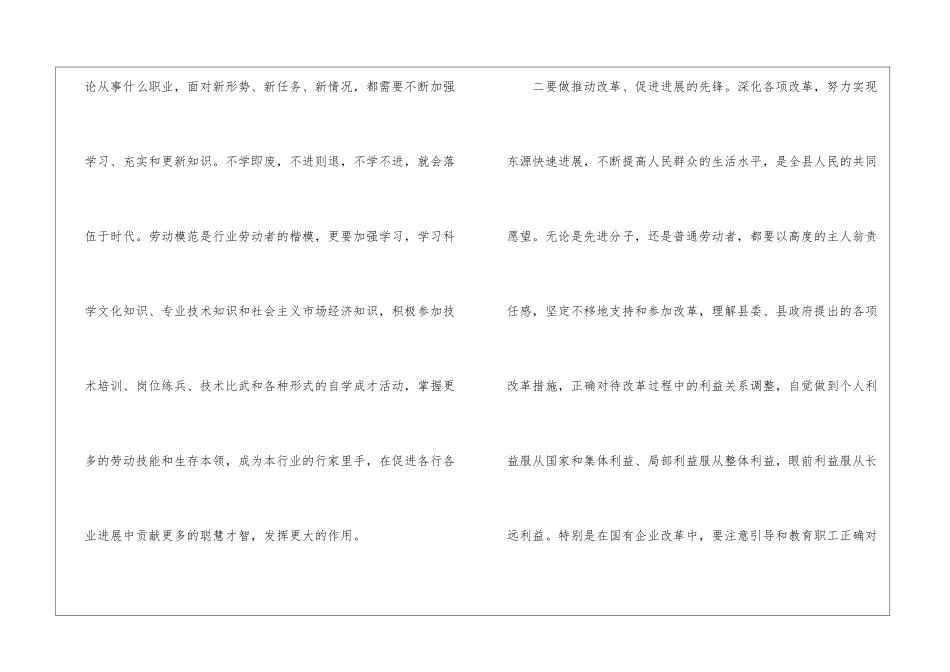 论从事什么职业，面对新形势、新任务、新情况，都需要不断加强学习、充实和更新知识。不学即废，不进则退，不学不进，就会落伍于时代。劳动模范是行业劳动者的楷模，更要加强学习，学习科学文化知识、专业技术知识和社会主义市场经济知识，积极参加技术培训、岗位练兵、技术比武和各种形式的自学成才活动，掌握更多的劳动技能和生存本领，成为本行业的行家里手，在促进各行各业进展中贡献更多的聪慧才智，发挥更大的作用。

二要做推动改革、促进进展的先锋。深化各项改革，努力实现东源快速进展，不断提高人民群众的生活水平，是全县人民的共同愿望。无论是先进分子，还是普通劳动者，都要以高度的主人翁责任感，坚定不移地支持和参加改革，理解县委、县政府提出的各项改革措施，正确对待改革过程中的利益关系调整，自觉做到个人利益服从国家和集体利益、局部利益服从整体利益，眼前利益服从长远利益。特别是在国有企业改革中，要注意引导和教育职工正确对